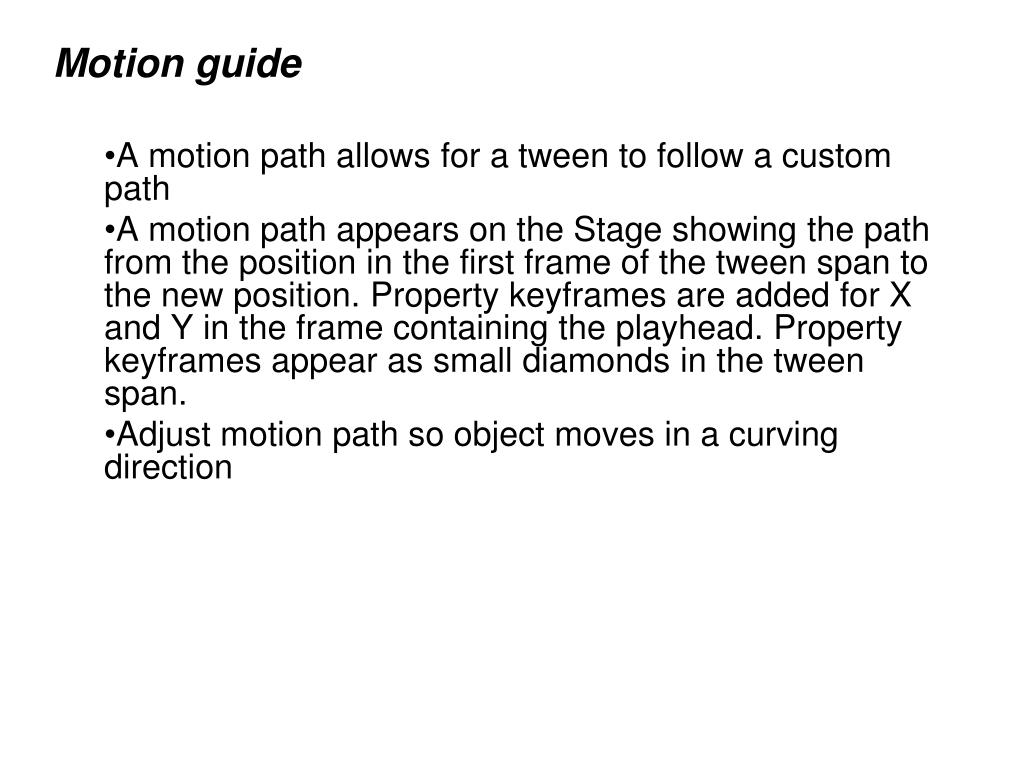 Motion guide

•A motion path allows for a tween to follow a custom path

•A motion path appears on the Stage showing the path from the position in the first frame of the tween span to the new position. Property keyframes are added for X and Y in the frame containing the playhead. Property keyframes appear as small diamonds in the tween span.

•Adjust motion path so object moves in a curving direction